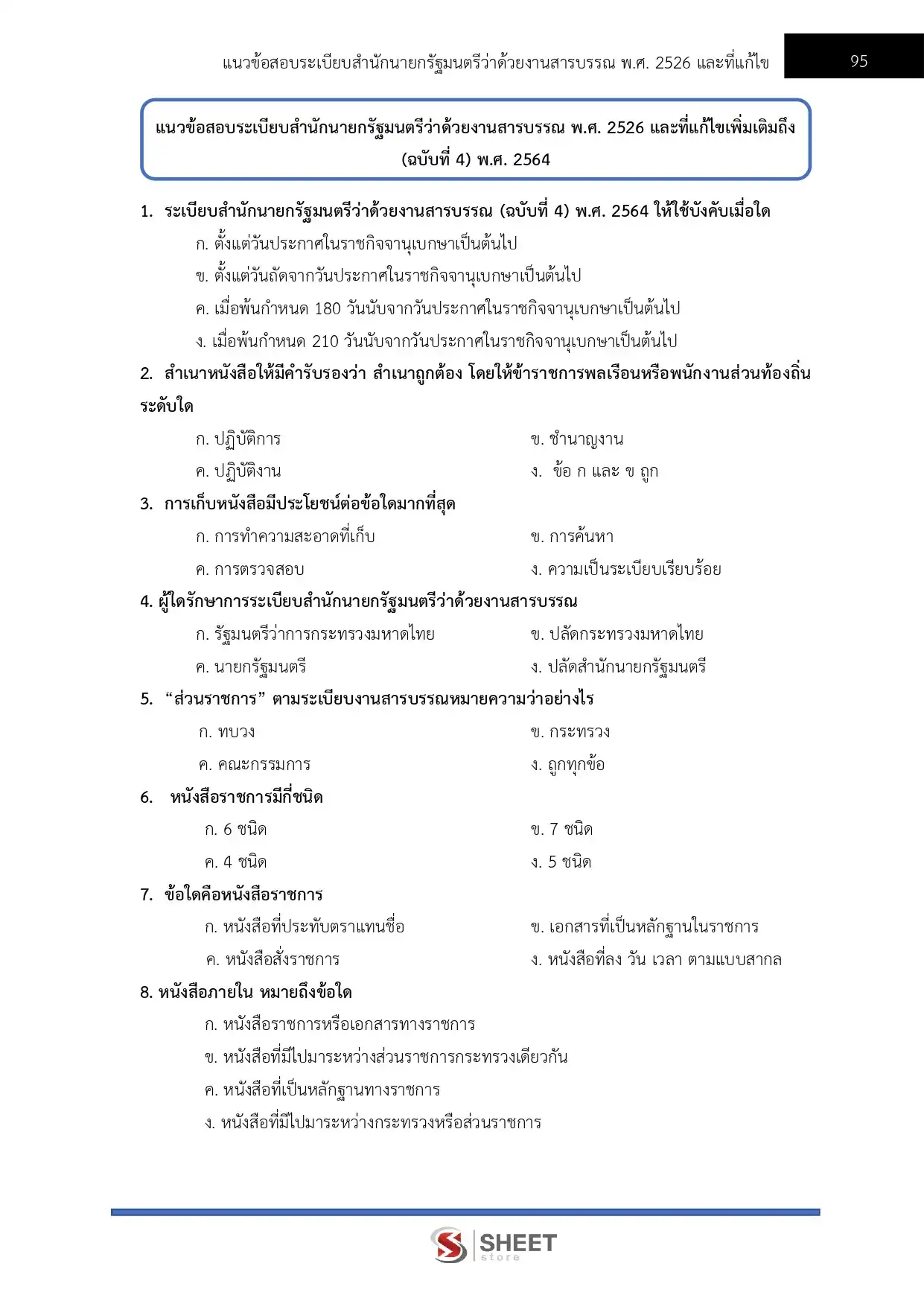 แนวข้อสอบระเบียบสำนักนายกรัฐมนตรีว่าด้วยงานสารบรรณ พ.ศ. 2526 และที่แก้ไข 95

แนวข้อสอบระเบียบสำนักนายกรัฐมนตรีว่าด้วยงานสารบรรณ พ.ศ. 2526 และที่แก้ไขเพิ่มเติมถึง (ฉบับที่ 4) พ.ศ. 2564

1. ระเบียบสำนักนายกรัฐมนตรีว่าด้วยงานสารบรรณ (ฉบับที่ 4) พ.ศ. 2564 ให้ใช้บังคับเมื่อใด
ก. ตั้งแต่วันประกาศในราชกิจจานุเบกษาเป็นต้นไป
ข. ตั้งแต่วันถัดจากวันประกาศในราชกิจจานุเบกษาเป็นต้นไป
ค. เมื่อพ้นกำหนด 180 วันนับจากวันประกาศในราชกิจจานุเบกษาเป็นต้นไป
ง. เมื่อพ้นกำหนด 210 วันนับจากวันประกาศในราชกิจจานุเบกษาเป็นต้นไป

2. สำเนาหนังสือให้มีคำรับรองว่า สำเนาถูกต้อง โดยให้ข้าราชการพลเรือนหรือพนักงานส่วนท้องถิ่นระดับใด
ก. ปฏิบัติการ
ข. ชำนาญงาน
ค. ปฏิบัติงาน
ง. ข้อ ก และ ข ถูก

3. การเก็บหนังสือมีประโยชน์ต่อข้อใดมากที่สุด
ก. การทำความสะอาดที่เก็บ
ข. การค้นหา
ค. การตรวจสอบ
ง. ความเป็นระเบียบเรียบร้อย

4. ผู้ใดรักษาการระเบียบสำนักนายกรัฐมนตรีว่าด้วยงานสารบรรณ
ก. รัฐมนตรีว่าการกระทรวงมหาดไทย
ข. ปลัดกระทรวงมหาดไทย
ค. นายกรัฐมนตรี
ง. ปลัดสำนักนายกรัฐมนตรี

5. “ส่วนราชการ” ตามระเบียบงานสารบรรณหมายความว่าอย่างไร
ก. ทบวง
ข. กระทรวง
ค. คณะกรรมการ
ง. ถูกทุกข้อ

6. หนังสือราชการมีกี่ชนิด
ก. 6 ชนิด
ข. 7 ชนิด
ค. 4 ชนิด
ง. 5 ชนิด

7. ข้อใดคือหนังสือราชการ
ก. หนังสือที่ประทับตราแทนชื่อ
ข. เอกสารที่เป็นหลักฐานในราชการ
ค. หนังสือสั่งราชการ
ง. หนังสือที่ลง วัน เวลา ตามแบบสากล

8. หนังสือภายใน หมายถึงข้อใด
ก. หนังสือราชการหรือเอกสารทางราชการ
ข. หนังสือที่มีไปมาระหว่างส่วนราชการกระทรวงเดียวกัน
ค. หนังสือที่เป็นหลักฐานทางราชการ
ง. หนังสือที่มีไปมาระหว่างกระทรวงหรือส่วนราชการ

SHEET store